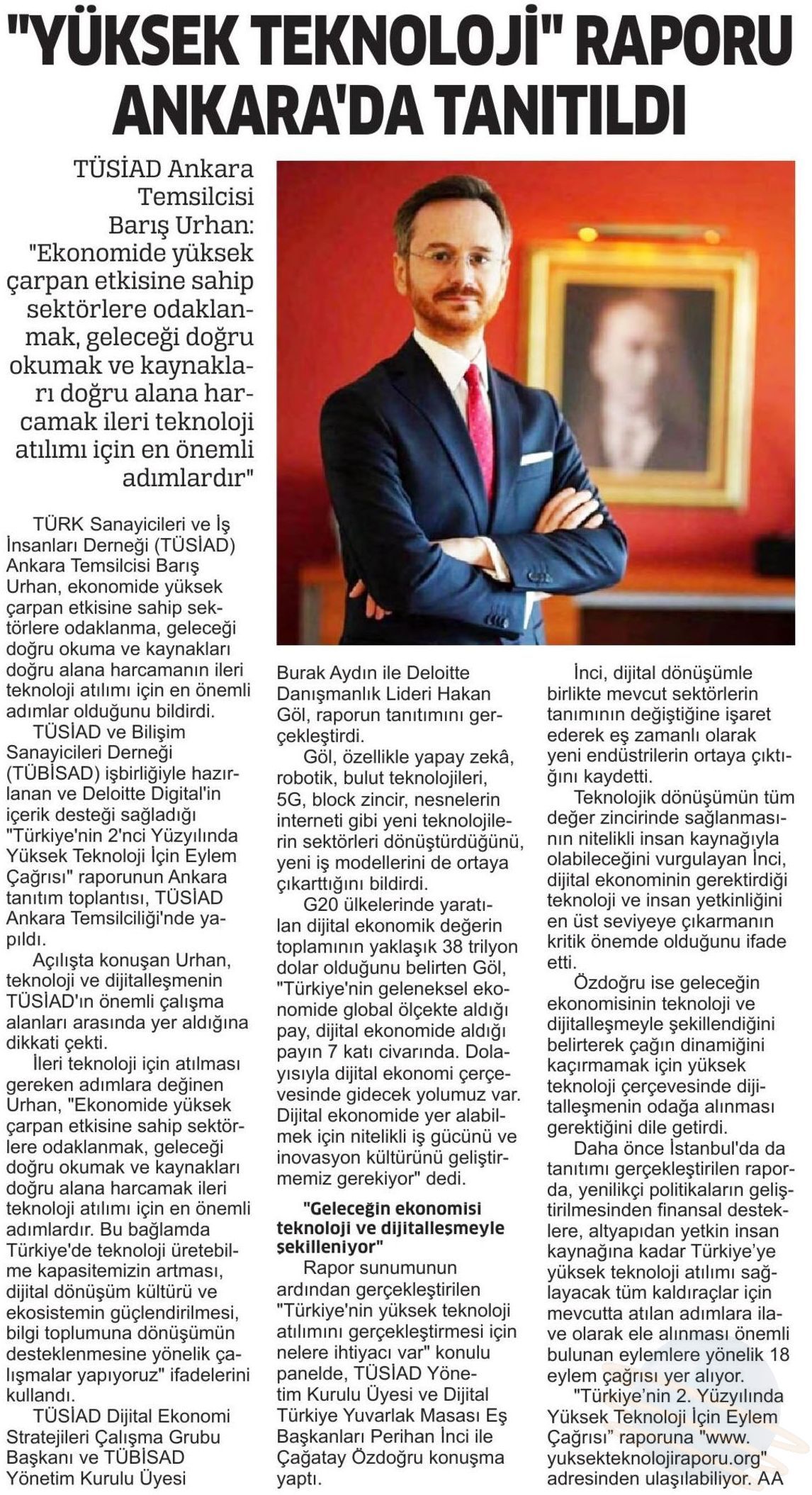 "YÜKSEK TEKNOLOJİ" RAPORU ANKARA'DA TANITILDI

TÜSİAD Ankara Temsilcisi Barış Urhan: "Ekonomide yüksek çarpan etkisine sahip sektörlere odaklanmak, geleceği doğru okumak ve kaynakları doğru alana harcamak ileri teknoloji atılımı için en önemli adımlardır"

TÜRK Sanayicileri ve İş İnsanları Derneği (TÜSİAD) Ankara Temsilcisi Barış Urhan, ekonomide yüksek çarpan etkisine sahip sektörlere odaklanma, geleceği doğru okuma ve kaynakları doğru alana harcamanın ileri teknoloji atılımı için en önemli adımlar olduğunu bildirdi.

TÜSİAD ve Bilişim Sanayicileri Derneği (TÜBİSAD) işbirliğiyle hazırlanan ve Deloitte Digital'in içerik desteği sağladığı "Türkiye'nin 2'nci Yüzyılında Yüksek Teknoloji İçin Eylem Çağrısı" raporunun Ankara tanıtım toplantısı, TÜSİAD Ankara Temsilciliği'nde yapıldı.

Açılışta konuşan Urhan, teknoloji ve dijitalleşmenin TÜSİAD'ın önemli çalışma alanları arasında yer aldığına dikkati çekti.

İleri teknoloji için atılması gereken adımlara değinen Urhan, "Ekonomide yüksek çarpan etkisine sahip sektörlere odaklanmak, geleceği doğru okumak ve kaynakları doğru alana harcamak ileri teknoloji atılımı için en önemli adımlardır. Bu bağlamda Türkiye'de teknoloji üretebilme kapasitemizin artması, dijital dönüşüm kültürü ve ekosistemin güçlendirilmesi, bilgi toplumuna dönüşümün desteklenmesine yönelik çalışmalar yapıyoruz" ifadelerini kullandı.

TÜSİAD Dijital Ekonomi Stratejileri Çalışma Grubu Başkanı ve TÜBİSAD Yönetim Kurulu Üyesi Burak Aydın ile Deloitte Danışmanlık Lideri Hakan Göl, raporun tanıtımını gerçekleştirdi.

Göl, özellikle yapay zekâ, robotik, bulut teknolojileri, 5G, block zincir, nesnelerin interneti gibi yeni teknolojilerin sektörleri dönüştürdüğünü, yeni iş modellerini de ortaya çıkarttığını bildirdi.

G20 ülkelerinde yaratılan dijital ekonomik değerin toplamının yaklaşık 38 trilyon dolar olduğunu belirten Göl, "Türkiye'nin geleneksel ekonomide global ölçekte aldığı pay, dijital ekonomide aldığı payın 7 katı civarında. Dolayısıyla dijital ekonomi çerçevesinde gidecek yolumuz var. Dijital ekonomide yer alabilmek için nitelikli iş gücünü ve inovasyon kültürünü geliştirmemiz gerekiyor" dedi.

"Geleceğin ekonomisi teknoloji ve dijitalleşmeyle şekilleniyor"

Rapor sunumunun ardından gerçekleştirilen "Türkiye'nin yüksek teknoloji atılımını gerçekleştirmesi için nelere ihtiyacı var" konulu panelde, TÜSİAD Yönetim Kurulu Üyesi ve Dijital Türkiye Yuvarlak Masası Eş Başkanları Perihan İnci ile Çağatay Özdoğru konuşma yaptı.

İnci, dijital dönüşümle birlikte mevcut sektörlerin tanımının değiştiğine işaret ederek eş zamanlı olarak yeni endüstrilerin ortaya çıktığını kaydetti.

Teknolojik dönüşümün tüm değer zincirinde sağlanmasının nitelikli insan kaynağıyla olabileceğini vurgulayan İnci, dijital ekonominin gerektirdiği teknoloji ve insan yetkinliğini en üst seviyeye çıkarmanın kritik önemde olduğunu ifade etti.

Özdoğru ise geleceğin ekonomisinin teknoloji ve dijitalleşmeyle şekillendiğini belirterek çağın dinamiğini kaçırmamak için yüksek teknoloji çerçevesinde dijitalleşmenin odağa alınması gerektiğini dile getirdi.

Daha önce İstanbul'da da tanıtımı gerçekleştirilen raporda, yenilikçi politikaların geliştirilmesinden finansal desteklere, altyapıdan yetkin insan kaynağına kadar Türkiye'ye yüksek teknoloji atılımı sağlayacak tüm kaldıraçlar için mevcutta atılan adımlara ilave olarak ele alınması önemli bulunan eylemlere yönelik 18 eylem çağrısı yer alıyor.

"Türkiye'nin 2. Yüzyılında Yüksek Teknoloji İçin Eylem Çağrısı" raporuna "www.yuksekteknolojiraporu.org" adresinden ulaşılabiliyor. AA